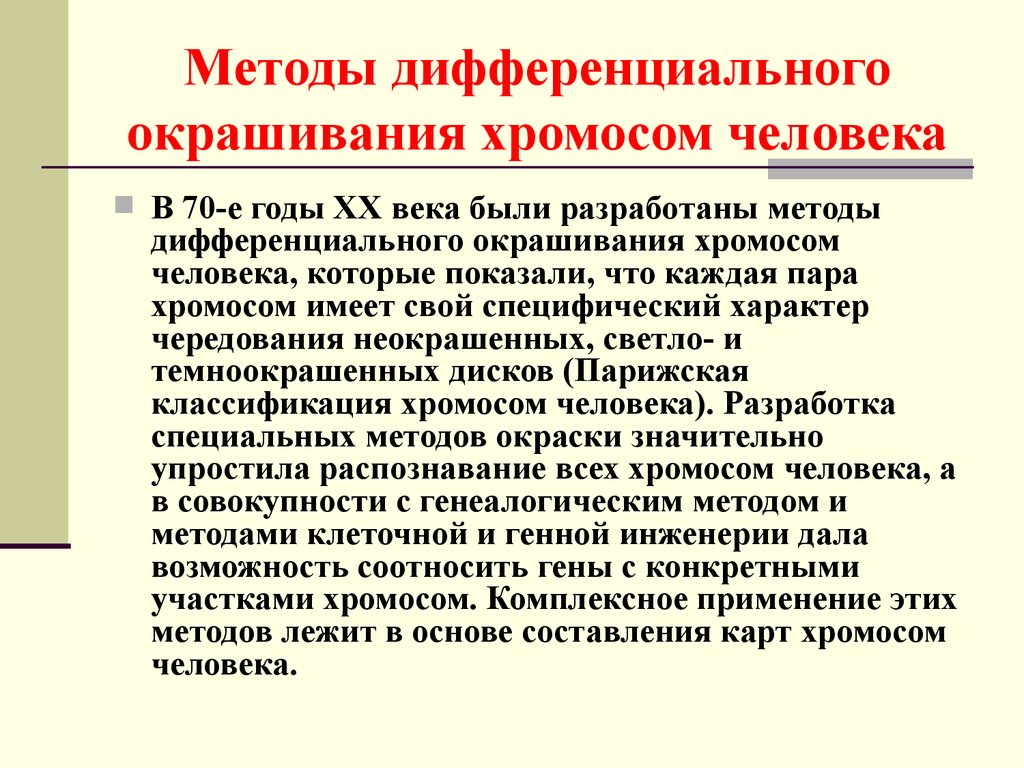 Методы дифференциального окрашивания хромосом человека

В 70-е годы XX века были разработаны методы дифференциального окрашивания хромосом человека, которые показали, что каждая пара хромосом имеет свой специфический характер чередования неокрашенных, светло- и темноокрашенных дисков (Парижская классификация хромосом человека). Разработка специальных методов окраски значительно упростила распознавание всех хромосом человека, а в совокупности с генеалогическим методом и методами клеточной и генной инженерии дала возможность соотносить гены с конкретными участками хромосом. Комплексное применение этих методов лежит в основе составления карт хромосом человека.